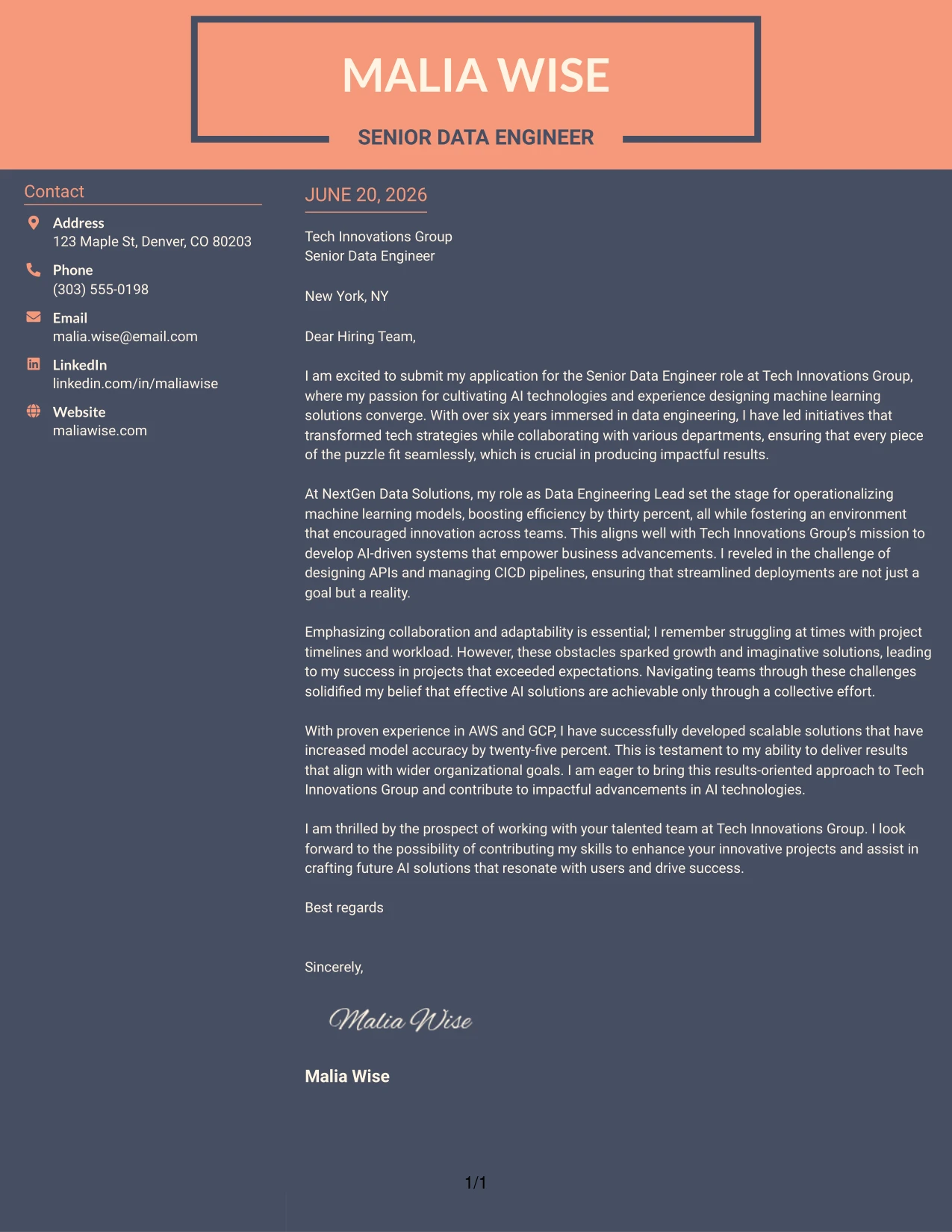 MALIA WISE

SENIOR DATA ENGINEER

Contact

Address
123 Maple St, Denver, CO 80203

Phone
(303) 555-0198

Email
malia.wise@email.com

LinkedIn
linkedin.com/in/maliawise

Website
maliawise.com

JUNE 20, 2026

Tech Innovations Group
Senior Data Engineer

New York, NY

Dear Hiring Team,

I am excited to submit my application for the Senior Data Engineer role at Tech Innovations Group, where my passion for cultivating AI technologies and experience designing machine learning solutions converge. With over six years immersed in data engineering, I have led initiatives that transformed tech strategies while collaborating with various departments, ensuring that every piece of the puzzle fit seamlessly, which is crucial in producing impactful results.

At NextGen Data Solutions, my role as Data Engineering Lead set the stage for operationalizing machine learning models, boosting efficiency by thirty percent, all while fostering an environment that encouraged innovation across teams. This aligns well with Tech Innovations Group's mission to develop AI-driven systems that empower business advancements. I reveled in the challenge of designing APIs and managing CICD pipelines, ensuring that streamlined deployments are not just a goal but a reality.

Emphasizing collaboration and adaptability is essential; I remember struggling at times with project timelines and workload. However, these obstacles sparked growth and imaginative solutions, leading to my success in projects that exceeded expectations. Navigating teams through these challenges solidified my belief that effective AI solutions are achievable only through a collective effort.

With proven experience in AWS and GCP, I have successfully developed scalable solutions that have increased model accuracy by twenty-five percent. This is testament to my ability to deliver results that align with wider organizational goals. I am eager to bring this results-oriented approach to Tech Innovations Group and contribute to impactful advancements in AI technologies.

I am thrilled by the prospect of working with your talented team at Tech Innovations Group. I look forward to the possibility of contributing my skills to enhance your innovative projects and assist in crafting future AI solutions that resonate with users and drive success.

Best regards

Sincerely,

Malia Wise

Malia Wise

1/1